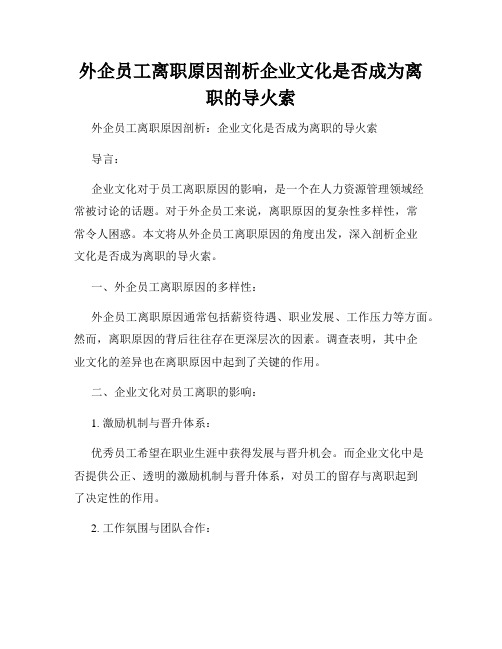 外企员工离职原因剖析企业文化是否成为离职的导火索

外企员工离职原因剖析：企业文化是否成为离职的导火索

导言：

企业文化对于员工离职原因的影响，是一个在人力资源管理领域经常被讨论的话题。对于外企员工来说，离职原因的复杂性多样性，常常令人困惑。本文将从外企员工离职原因的角度出发，深入剖析企业文化是否成为离职的导火索。

一、外企员工离职原因的多样性：

外企员工离职原因通常包括薪资待遇、职业发展、工作压力等方面。然而，离职原因的背后往往存在更深层次的因素。调查表明，其中企业文化的差异也在离职原因中起到了关键的作用。

二、企业文化对员工离职的影响：

1. 激励机制与晋升体系：

优秀员工希望在职业生涯中获得发展与晋升机会。而企业文化中是否提供公正、透明的激励机制与晋升体系，对员工的留存与离职起到了决定性的作用。

2. 工作氛围与团队合作：